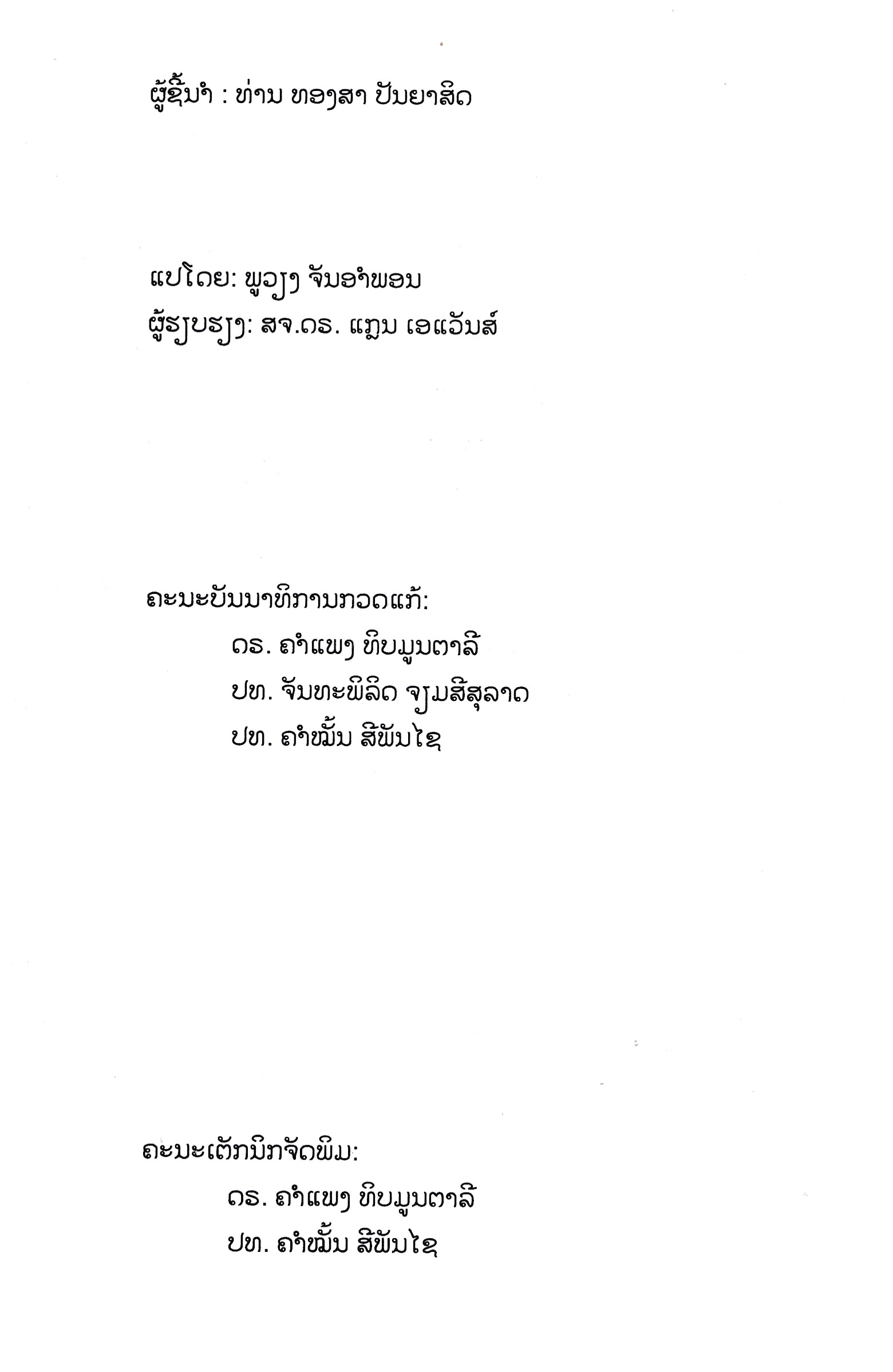 ຜູ້ຊີ້ນຳ : ທ່ານ ທອງສາ ປັນຍາສິດ

ແປໂດຍ: ພູວຽງ ຈັນອຳພອນ
ຜູ້ຮຽບຮຽງ: ສຈ.ດຣ. ແກຼນ ເອແວັນສ໌

ຄະນະບັນນາທິການກວດແກ້:
ດຣ. ຄຳແພງ ທິບມູນຕາລີ
ປທ. ຈັນທະພິລິດ ຈຽມສີສຸລາດ
ປທ. ຄຳໝັ້ນ ສີພັນໄຊ

ຄະນະເຕັກນິກຈັດພິມ:
ດຣ. ຄຳແພງ ທິບມູນຕາລີ
ປທ. ຄຳໝັ້ນ ສີພັນໄຊ